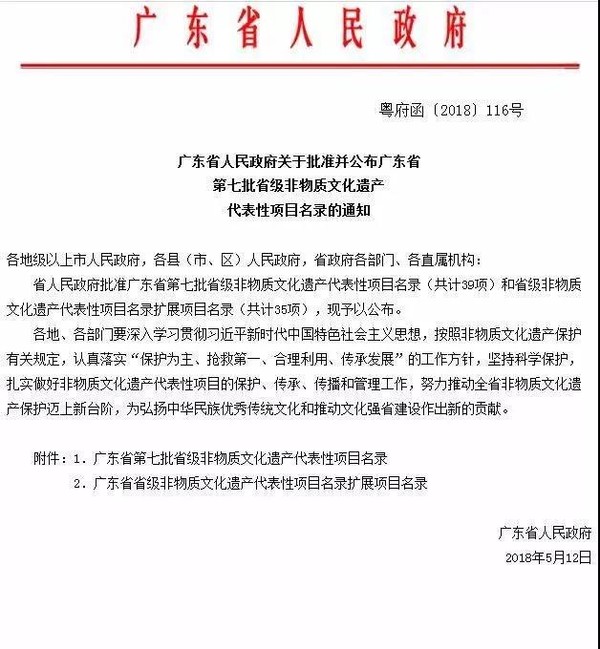 广东省人民政府

粤府函〔2018〕116号

广东省人民政府关于批准并公布广东省
第七批省级非物质文化遗产
代表性项目名录的通知

各地级以上市人民政府，各县（市、区）人民政府，省政府各部门、各直属机构：

省人民政府批准广东省第七批省级非物质文化遗产代表性项目名录（共计39项）和省级非物质文化遗产代表性项目名录扩展项目名录（共计35项），现予以公布。

各地、各部门要深入学习贯彻习近平新时代中国特色社会主义思想，按照非物质文化遗产保护有关规定，认真落实“保护为主、抢救第一、合理利用、传承发展”的工作方针，坚持科学保护，扎实做好非物质文化遗产代表性项目的保护、传承、传播和管理工作，努力推动全省非物质文化遗产保护迈上新台阶，为弘扬中华民族优秀传统文化和推动文化强省建设作出新的贡献。

附件：1. 广东省第七批省级非物质文化遗产代表性项目名录
2. 广东省省级非物质文化遗产代表性项目名录扩展项目名录

广东省人民政府
2018年5月12日